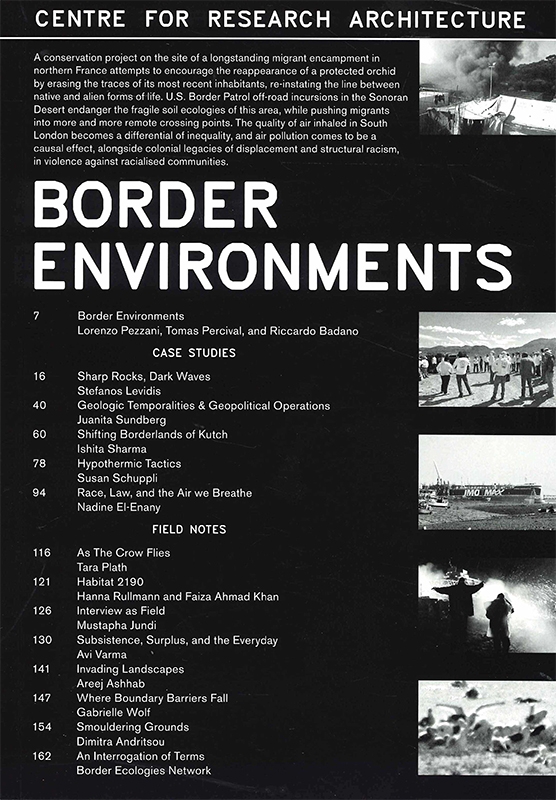 CENTRE FOR RESEARCH ARCHITECTURE

A conservation project on the site of a longstanding migrant encampment in northern France attempts to encourage the reappearance of a protected orchid by erasing the traces of its most recent inhabitants, re-instating the line between native and alien forms of life. U.S. Border Patrol off-road incursions in the Sonoran Desert endanger the fragile soil ecologies of this area, while pushing migrants into more and more remote crossing points. The quality of air inhaled in South London becomes a differential of inequality, and air pollution comes to be a causal effect, alongside colonial legacies of displacement and structural racism, in violence against racialised communities.

BORDER ENVIRONMENTS

7 Border Environments
Lorenzo Pezzani, Tomas Percival, and Riccardo Badano

CASE STUDIES

16 Sharp Rocks, Dark Waves
Stefanos Levidis
40 Geologic Temporalities & Geopolitical Operations
Juanita Sundberg
60 Shifting Borderlands of Kutch
Ishita Sharma
78 Hypothermic Tactics
Susan Schuppli
94 Race, Law, and the Air we Breathe
Nadine El-Enany

FIELD NOTES

116 As The Crow Flies
Tara Plath
121 Habitat 2190
Hanna Rullmann and Faiza Ahmad Khan
126 Interview as Field
Mustapha Jundi
130 Subsistence, Surplus, and the Everyday
Avi Varma
141 Invading Landscapes
Areej Ashhab
147 Where Boundary Barriers Fall
Gabrielle Wolf
154 Smouldering Grounds
Dimitra Andritsou
162 An Interrogation of Terms
Border Ecologies Network

IMO MAX